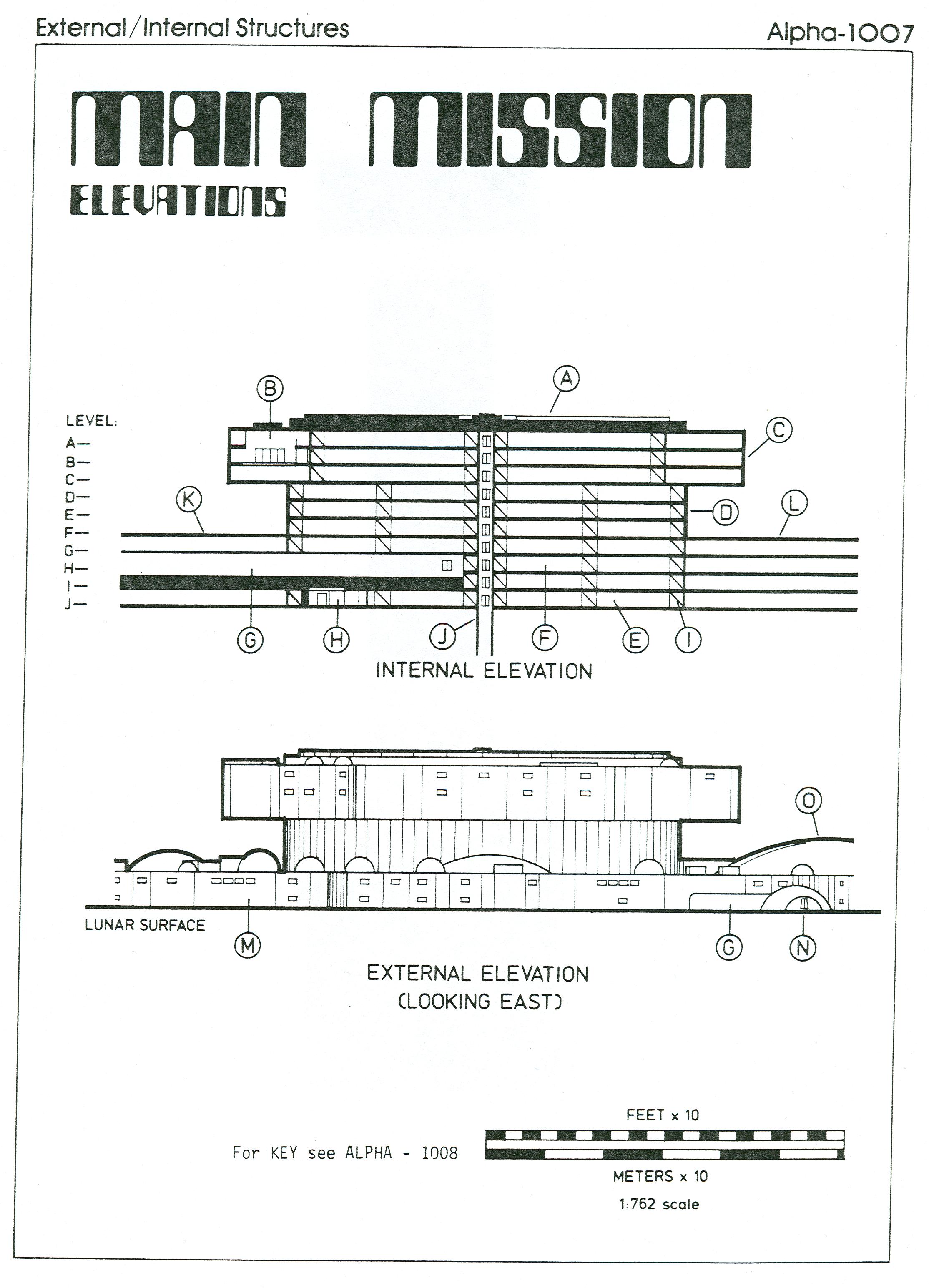 External/Internal Structures

Alpha-1007

MAIN MISSION
ELEVATIONS

LEVEL:
A—
B—
C—
D—
E—
F—
G—
H—
I—
J—

B
A
C
K
D
L
G
H
J
F
E
I

INTERNAL ELEVATION

O
LUNAR SURFACE
M
G
N

EXTERNAL ELEVATION
(LOOKING EAST)

For KEY see ALPHA - 1008

FEET x 10
METERS x 10
1:762 scale